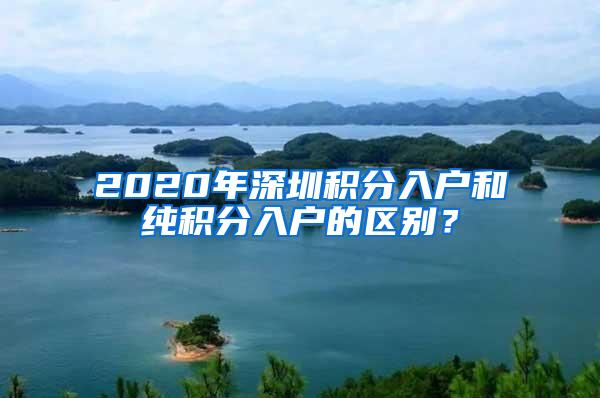 2020年深圳积分入户和纯积分入户的区别？